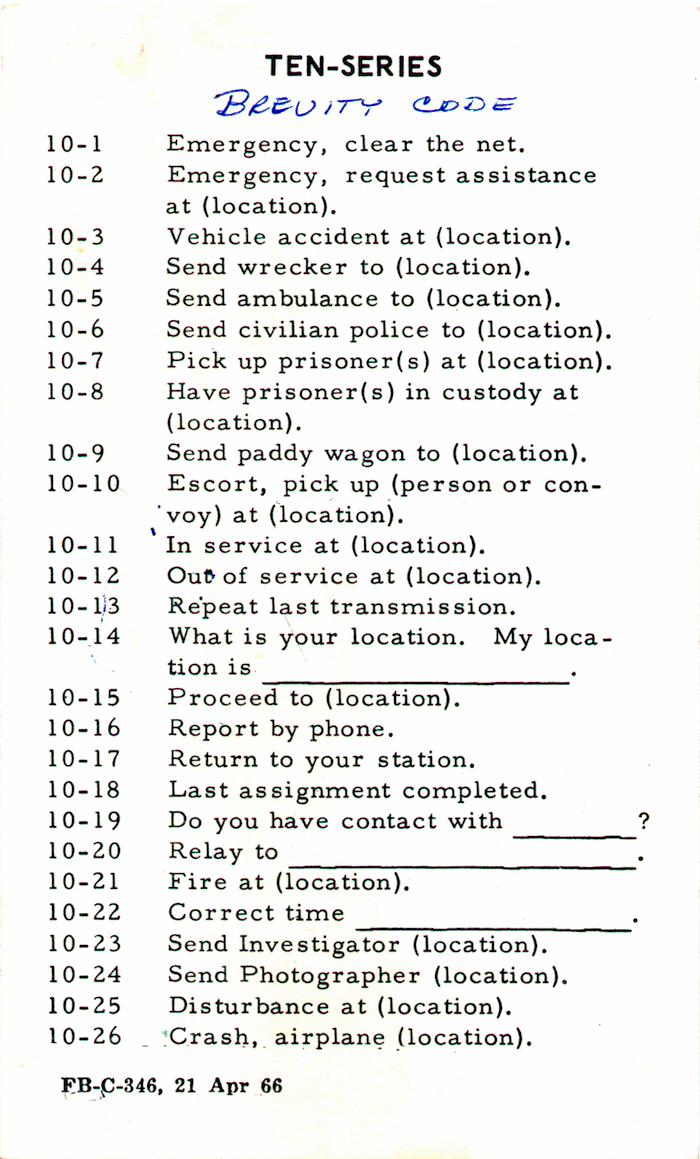 TEN-SERIES

BREVITY CODE

10-1 Emergency, clear the net.
10-2 Emergency, request assistance at (location).
10-3 Vehicle accident at (location).
10-4 Send wrecker to (location).
10-5 Send ambulance to (location).
10-6 Send civilian police to (location).
10-7 Pick up prisoner(s) at (location).
10-8 Have prisoner(s) in custody at (location).
10-9 Send paddy wagon to (location).
10-10 Escort, pick up (person or convoy) at (location).
10-11 In service at (location).
10-12 Out of service at (location).
10-13 Repeat last transmission.
10-14 What is your location. My location is ____________.
10-15 Proceed to (location).
10-16 Report by phone.
10-17 Return to your station.
10-18 Last assignment completed.
10-19 Do you have contact with ________?
10-20 Relay to ____________.
10-21 Fire at (location).
10-22 Correct time ____________.
10-23 Send Investigator (location).
10-24 Send Photographer (location).
10-25 Disturbance at (location).
10-26 Crash, airplane (location).

FB-C-346, 21 Apr 66